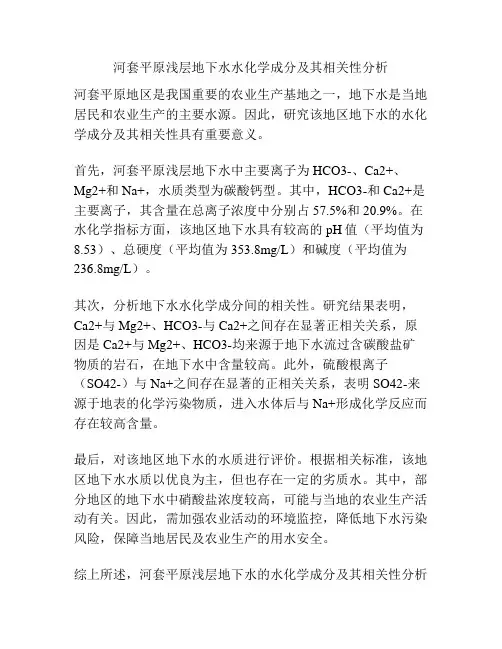 河套平原浅层地下水水化学成分及其相关性分析

河套平原地区是我国重要的农业生产基地之一，地下水是当地居民和农业生产的主要水源。因此，研究该地区地下水的水化学成分及其相关性具有重要意义。

首先，河套平原浅层地下水中主要离子为 HCO3-、Ca2+、Mg2+和 Na+，水质类型为碳酸钙型。其中，HCO3-和 Ca2+是主要离子，其含量在总离子浓度中分别占 57.5%和 20.9%。在水化学指标方面，该地区地下水具有较高的 pH 值（平均值为 8.53）、总硬度（平均值为 353.8mg/L）和碱度（平均值为 236.8mg/L）。

其次，分析地下水水化学成分间的相关性。研究结果表明，Ca2+与 Mg2+、HCO3-与 Ca2+之间存在显著正相关关系，原因是 Ca2+与 Mg2+、HCO3-均来源于地下水流过含碳酸盐矿物质的岩石，在地下水中含量较高。此外，硫酸根离子（SO42-）与 Na+之间存在显著的正相关关系，表明 SO42-来源于地表的化学污染物质，进入水体后与 Na+形成化学反应而存在较高含量。

最后，对该地区地下水的水质进行评价。根据相关标准，该地区地下水水质以优良为主，但也存在一定的劣质水。其中，部分地区的地下水中硝酸盐浓度较高，可能与当地的农业生产活动有关。因此，需加强农业活动的环境监控，降低地下水污染风险，保障当地居民及农业生产的用水安全。

综上所述，河套平原浅层地下水的水化学成分及其相关性分析